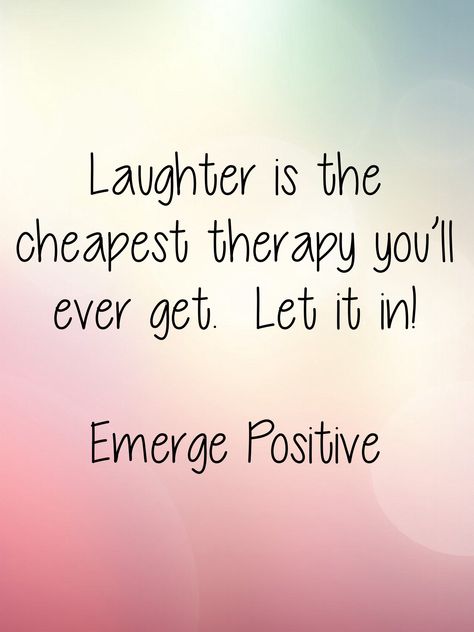 Laughter is the cheapest therapy you'll ever get. Let it in!

Emerge Positive